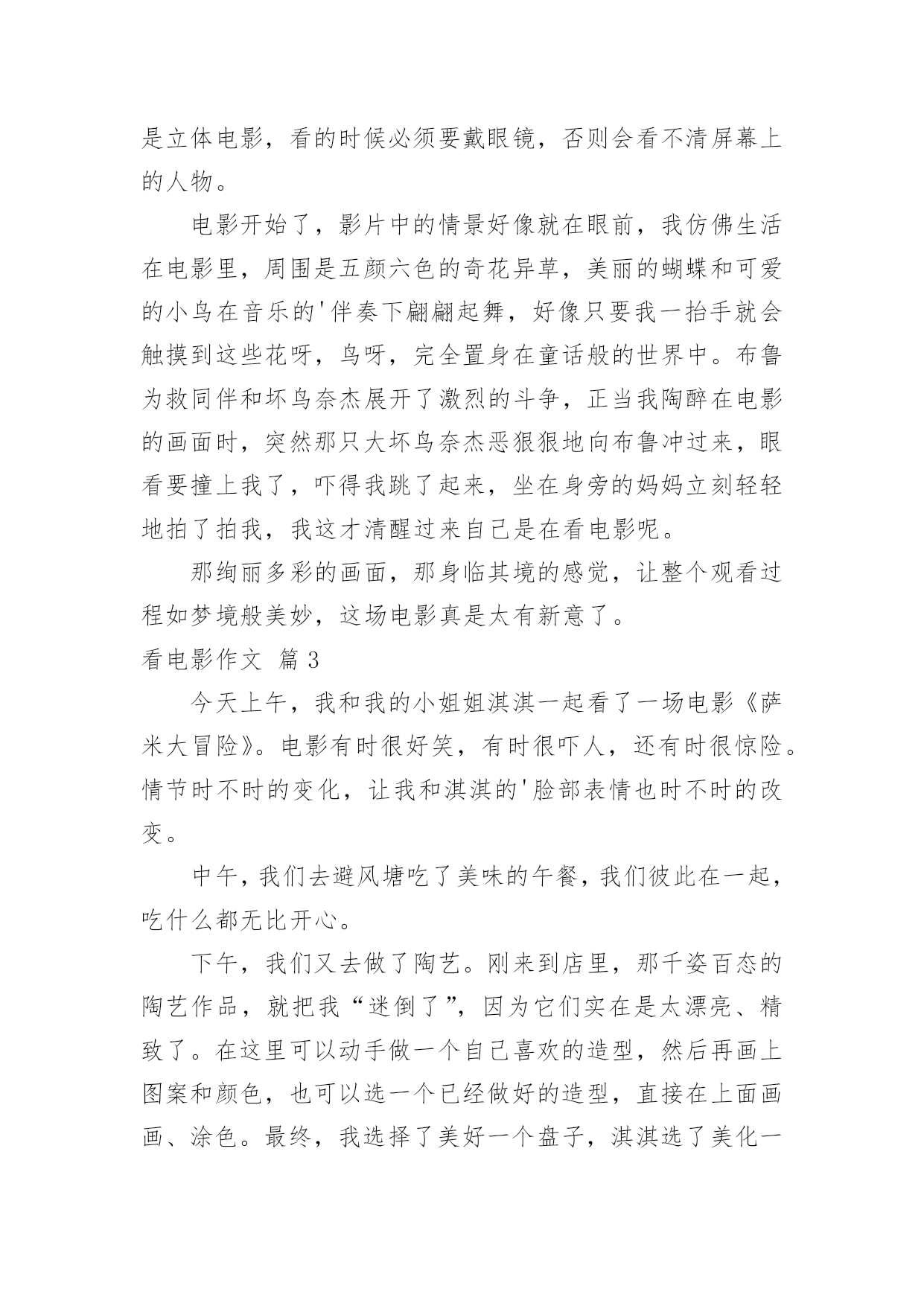 是立体电影，看的时候必须要戴眼镜，否则会看不清屏幕上的人物。

电影开始了，影片中的情景好像就在眼前，我仿佛生活在电影里，周围是五颜六色的奇花异草，美丽的蝴蝶和可爱的小鸟在音乐的'伴奏下翩翩起舞，好像只要我一抬手就会触摸到这些花呀，鸟呀，完全置身在童话般的世界中。布鲁为救同伴和坏鸟奈杰展开了激烈的斗争，正当我陶醉在电影的画面时，突然那只大坏鸟奈杰恶狠狠地向布鲁冲过来，眼看要撞上我了，吓得我跳了起来，坐在身旁的妈妈立刻轻轻地拍了拍我，我这才清醒过来自己是在看电影呢。

那绚丽多彩的画面，那身临其境的感觉，让整个观看过程如梦境般美妙，这场电影真是太有新意了。

看电影作文 篇3

今天上午，我和我的小姐姐淇淇一起看了一场电影《萨米大冒险》。电影有时很好笑，有时很吓人，还有时很惊险。情节时不时的变化，让我和淇淇的'脸部表情也时不时的改变。

中午，我们去避风塘吃了美味的午餐，我们彼此在一起，吃什么都无比开心。

下午，我们又去做了陶艺。刚来到店里，那千姿百态的陶艺作品，就把我“迷倒了”，因为它们实在是太漂亮、精致了。在这里可以动手做一个自己喜欢的造型，然后再画上图案和颜色，也可以选一个已经做好的造型，直接在上面画画、涂色。最终，我选择了美好一个盘子，淇淇选了美化一